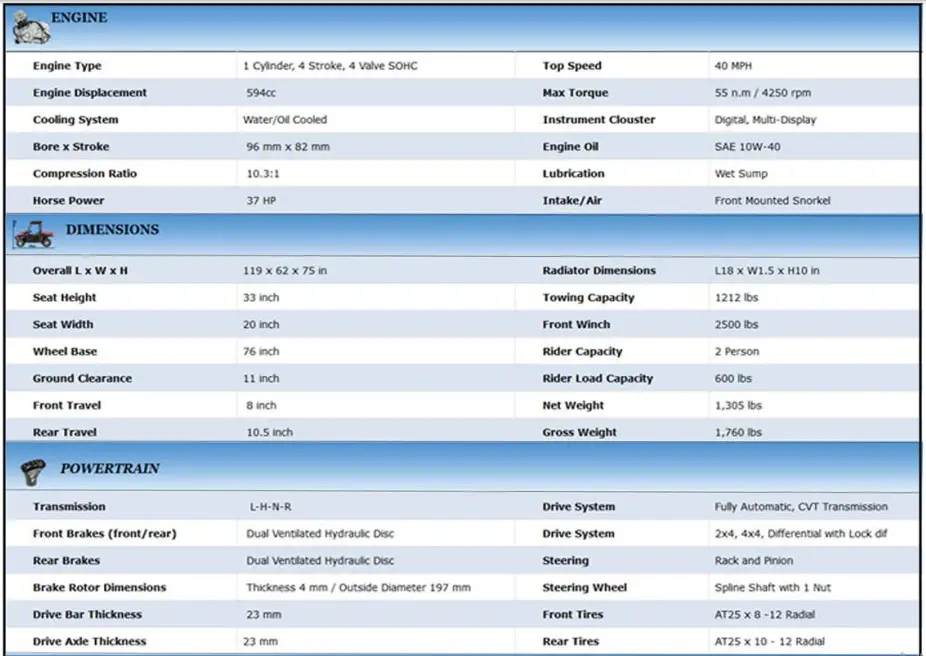 ENGINE

| | | | |
|---|---|---|---|
| Engine Type | 1 Cylinder, 4 Stroke, 4 Valve SOHC | Top Speed | 40 MPH |
| Engine Displacement | 594cc | Max Torque | 55 n.m / 4250 rpm |
| Cooling System | Water/Oil Cooled | Instrument Clouster | Digital, Multi-Display |
| Bore x Stroke | 96 mm x 82 mm | Engine Oil | SAE 10W-40 |
| Compression Ratio | 10.3:1 | Lubrication | Wet Sump |
| Horse Power | 37 HP | Intake/Air | Front Mounted Snorkel |

DIMENSIONS

| | | | |
|---|---|---|---|
| Overall L x W x H | 119 x 62 x 75 in | Radiator Dimensions | L18 x W1.5 x H10 in |
| Seat Height | 33 inch | Towing Capacity | 1212 lbs |
| Seat Width | 20 inch | Front Winch | 2500 lbs |
| Wheel Base | 76 inch | Rider Capacity | 2 Person |
| Ground Clearance | 11 inch | Rider Load Capacity | 600 lbs |
| Front Travel | 8 inch | Net Weight | 1,305 lbs |
| Rear Travel | 10.5 inch | Gross Weight | 1,760 lbs |

POWERTRAIN

| | | | |
|---|---|---|---|
| Transmission | L-H-N-R | Drive System | Fully Automatic, CVT Transmission |
| Front Brakes (front/rear) | Dual Ventilated Hydraulic Disc | Drive System | 2x4, 4x4, Differential with Lock dif |
| Rear Brakes | Dual Ventilated Hydraulic Disc | Steering | Rack and Pinion |
| Brake Rotor Dimensions | Thickness 4 mm / Outside Diameter 197 mm | Steering Wheel | Spline Shaft with 1 Nut |
| Drive Bar Thickness | 23 mm | Front Tires | AT25 x 8 -12 Radial |
| Drive Axle Thickness | 23 mm | Rear Tires | AT25 x 10 - 12 Radial |